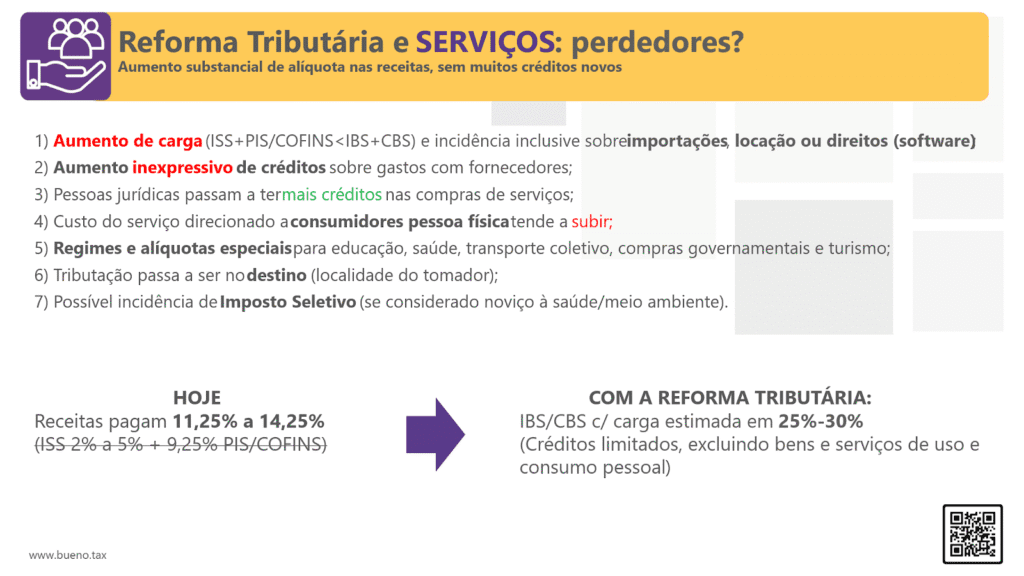 Reforma Tributária e SERVIÇOS: perdedores?
Aumento substancial de alíquota nas receitas, sem muitos créditos novos

1) Aumento de carga (ISS+PIS/COFINS<IBS+CBS) e incidência inclusive sobre importações, locação ou direitos (software)
2) Aumento inexpressivo de créditos sobre gastos com fornecedores;
3) Pessoas jurídicas passam a ter mais créditos nas compras de serviços;
4) Custo do serviço direcionado a consumidores pessoa física tende a subir;
5) Regimes e alíquotas especiais para educação, saúde, transporte coletivo, compras governamentais e turismo;
6) Tributação passa a ser no destino (localidade do tomador);
7) Possível incidência de Imposto Seletivo (se considerado noviço à saúde/meio ambiente).

HOJE
Receitas pagam 11,25% a 14,25%
(ISS 2% a 5% + 9,25% PIS/COFINS)

COM A REFORMA TRIBUTÁRIA:
IBS/CBS c/ carga estimada em 25%-30%
(Créditos limitados, excluindo bens e serviços de uso e consumo pessoal)

www.bueno.tax